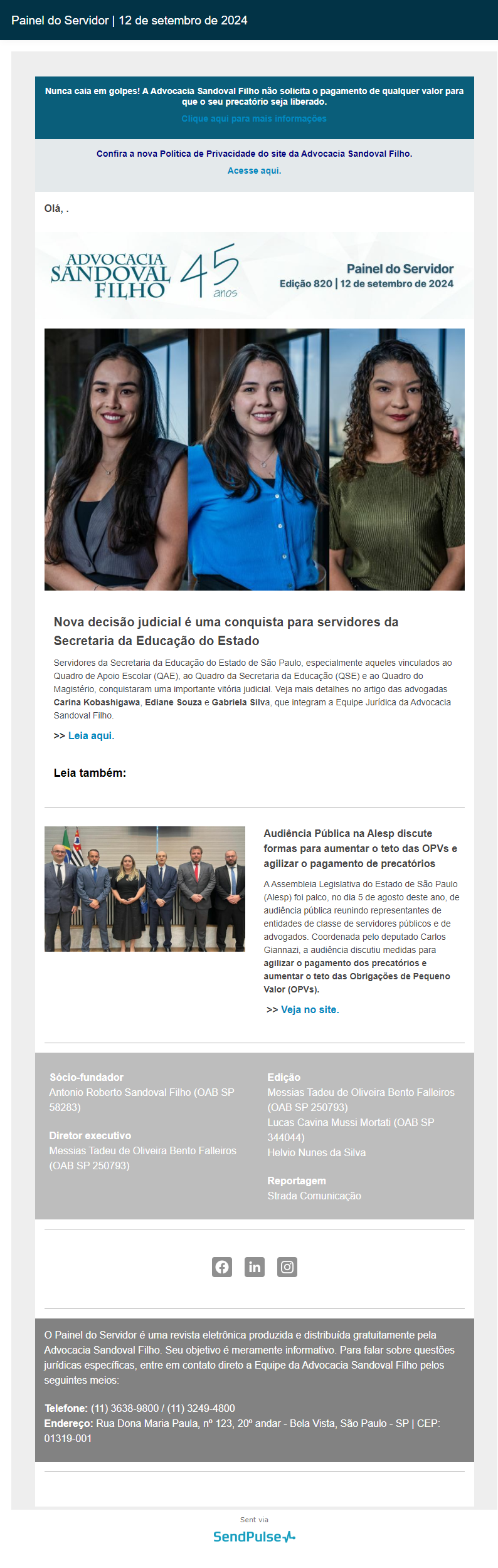 Painel do Servidor | 12 de setembro de 2024

Nunca caia em golpes! A Advocacia Sandoval Filho não solicita o pagamento de qualquer valor para que o seu precatório seja liberado.

Clique aqui para mais informações

Confira a nova Política de Privacidade do site da Advocacia Sandoval Filho.

Acesse aqui.

Olá, .

ADVOCACIA SANDOVAL FILHO 45 anos

Painel do Servidor
Edição 820 | 12 de setembro de 2024

Nova decisão judicial é uma conquista para servidores da Secretaria da Educação do Estado

Servidores da Secretaria da Educação do Estado de São Paulo, especialmente aqueles vinculados ao Quadro de Apoio Escolar (QAE), ao Quadro da Secretaria da Educação (QSE) e ao Quadro do Magistério, conquistaram uma importante vitória judicial. Veja mais detalhes no artigo das advogadas Carina Kobashigawa, Ediane Souza e Gabriela Silva, que integram a Equipe Jurídica da Advocacia Sandoval Filho.

>> Leia aqui.

Leia também:

Audiência Pública na Alesp discute formas para aumentar o teto das OPVs e agilizar o pagamento de precatórios

A Assembleia Legislativa do Estado de São Paulo (Alesp) foi palco, no dia 5 de agosto deste ano, de audiência pública reunindo representantes de entidades de classe de servidores públicos e de advogados. Coordenada pelo deputado Carlos Giannazi, a audiência discutiu medidas para agilizar o pagamento dos precatórios e aumentar o teto das Obrigações de Pequeno Valor (OPVs).

>> Veja no site.

Sócio-fundador
Antonio Roberto Sandoval Filho (OAB SP 58283)

Diretor executivo
Messias Tadeu de Oliveira Bento Falleiros (OAB SP 250793)

Edição
Messias Tadeu de Oliveira Bento Falleiros (OAB SP 250793)
Lucas Cavina Mussi Mortati (OAB SP 344044)
Helvio Nunes da Silva

Reportagem
Strada Comunicação

O Painel do Servidor é uma revista eletrônica produzida e distribuída gratuitamente pela Advocacia Sandoval Filho. Seu objetivo é meramente informativo. Para falar sobre questões jurídicas específicas, entre em contato direto a Equipe da Advocacia Sandoval Filho pelos seguintes meios:

Telefone: (11) 3638-9800 / (11) 3249-4800
Endereço: Rua Dona Maria Paula, nº 123, 20º andar - Bela Vista, São Paulo - SP | CEP: 01319-001

Sent via
SendPulse